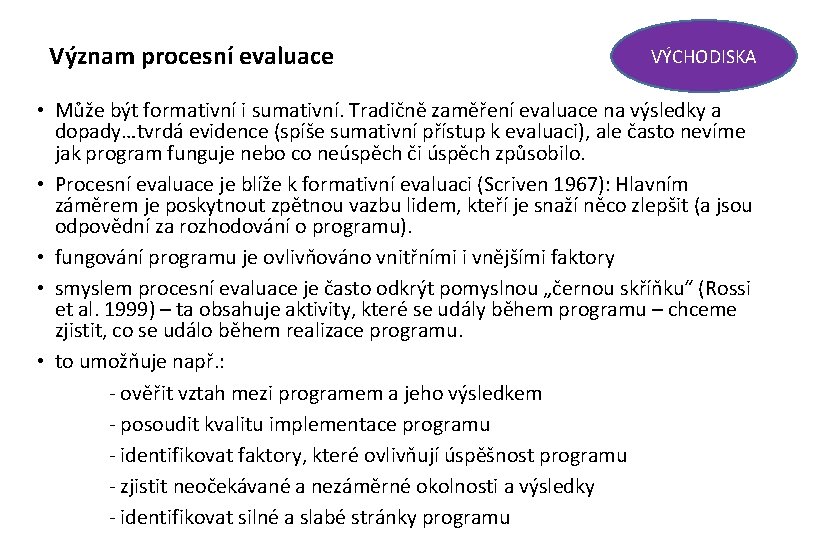 Význam procesní evaluace

VÝCHODISKA

• Může být formativní i sumativní. Tradičně zaměření evaluace na výsledky a dopady…tvrdá evidence (spíše sumativní přístup k evaluaci), ale často nevíme jak program funguje nebo co neúspěch či úspěch způsobilo.

• Procesní evaluace je blíže k formativní evaluaci (Scriven 1967): Hlavním záměrem je poskytnout zpětnou vazbu lidem, kteří je snaží něco zlepšit (a jsou odpovědní za rozhodování o programu).

• fungování programu je ovlivňováno vnitřními i vnějšími faktory

• smyslem procesní evaluace je často odkrýt pomyslnou „černou skříňku“ (Rossi et al. 1999) – ta obsahuje aktivity, které se udály během programu – chceme zjistit, co se událo během realizace programu.

• to umožňuje např.:

- ověřit vztah mezi programem a jeho výsledkem
- posoudit kvalitu implementace programu
- identifikovat faktory, které ovlivňují úspěšnost programu
- zjistit neočekávané a nezáměrné okolnosti a výsledky
- identifikovat silné a slabé stránky programu